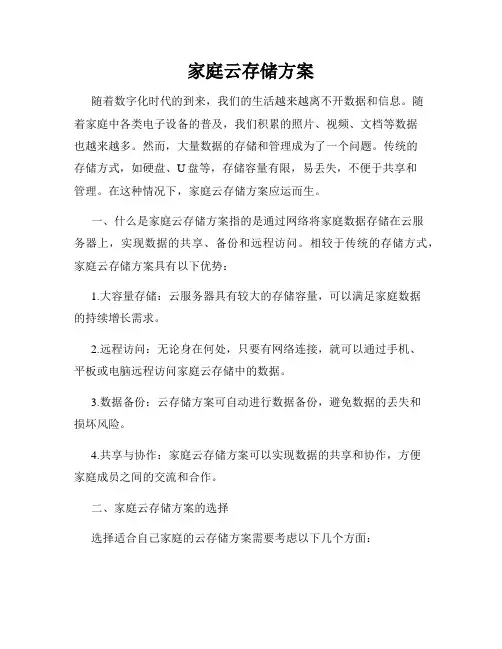 家庭云存储方案

随着数字化时代的到来，我们的生活越来越离不开数据和信息。随着家庭中各类电子设备的普及，我们积累的照片、视频、文档等数据也越来越多。然而，大量数据的存储和管理成为了一个问题。传统的存储方式，如硬盘、U盘等，存储容量有限，易丢失，不便于共享和管理。在这种情况下，家庭云存储方案应运而生。

一、什么是家庭云存储方案指的是通过网络将家庭数据存储在云服务器上，实现数据的共享、备份和远程访问。相较于传统的存储方式，家庭云存储方案具有以下优势：

1.大容量存储：云服务器具有较大的存储容量，可以满足家庭数据的持续增长需求。

2.远程访问：无论身在何处，只要有网络连接，就可以通过手机、平板或电脑远程访问家庭云存储中的数据。

3.数据备份：云存储方案可自动进行数据备份，避免数据的丢失和损坏风险。

4.共享与协作：家庭云存储方案可以实现数据的共享和协作，方便家庭成员之间的交流和合作。

二、家庭云存储方案的选择

选择适合自己家庭的云存储方案需要考虑以下几个方面：